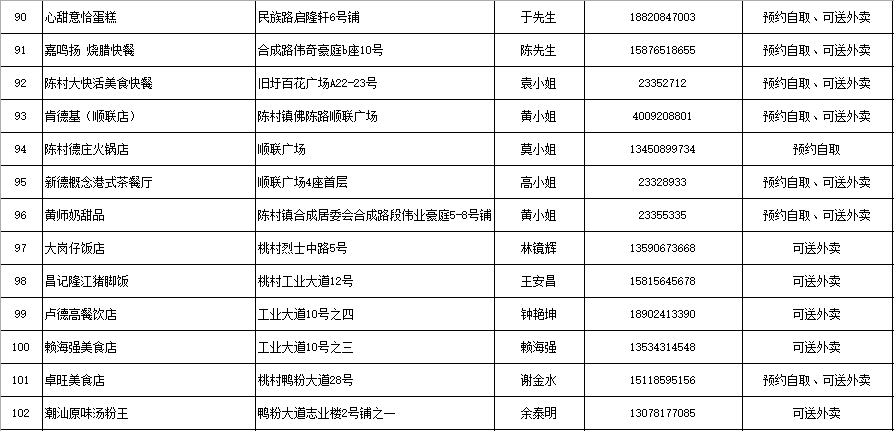 | 90 | 心甜意恰蛋糕 | 民族路启隆轩6号铺 | 于先生 | 18820847003 | 预约自取、可送外卖 |
|---|---|---|---|---|---|
| 91 | 嘉鸣扬 烧腊快餐 | 合成路伟奇豪庭b座10号 | 陈先生 | 15876518655 | 预约自取、可送外卖 |
| 92 | 陈村大快活美食快餐 | 旧圩百花广场A22-23号 | 袁小姐 | 23352712 | 预约自取、可送外卖 |
| 93 | 肯德基（顺联店） | 陈村镇佛陈路顺联广场 | 黄小姐 | 4009208801 | 预约自取、可送外卖 |
| 94 | 陈村德庄火锅店 | 顺联广场 | 莫小姐 | 13450899734 | 预约自取 |
| 95 | 新德概念港式茶餐厅 | 顺联广场4座首层 | 高小姐 | 23328933 | 预约自取、可送外卖 |
| 96 | 黄师奶甜品 | 陈村镇合成居委会合成路段伟业豪庭5-8号铺 | 黄小姐 | 23355335 | 预约自取、可送外卖 |
| 97 | 大岗仔饭店 | 桃村烈士中路5号 | 林镜辉 | 13590673668 | 可送外卖 |
| 98 | 昌记隆江猪脚饭 | 桃村工业大道12号 | 王安昌 | 15815645678 | 可送外卖 |
| 99 | 卢德高餐饮店 | 工业大道10号之四 | 钟艳坤 | 18902413390 | 可送外卖 |
| 100 | 赖海强美食店 | 工业大道10号之三 | 赖海强 | 13534314548 | 可送外卖 |
| 101 | 卓旺美食店 | 桃村鸭粉大道28号 | 谢金水 | 15118595156 | 预约自取、可送外卖 |
| 102 | 潮汕原味汤粉王 | 鸭粉大道志业楼2号铺之一 | 余泰明 | 13078177085 | 可送外卖 |